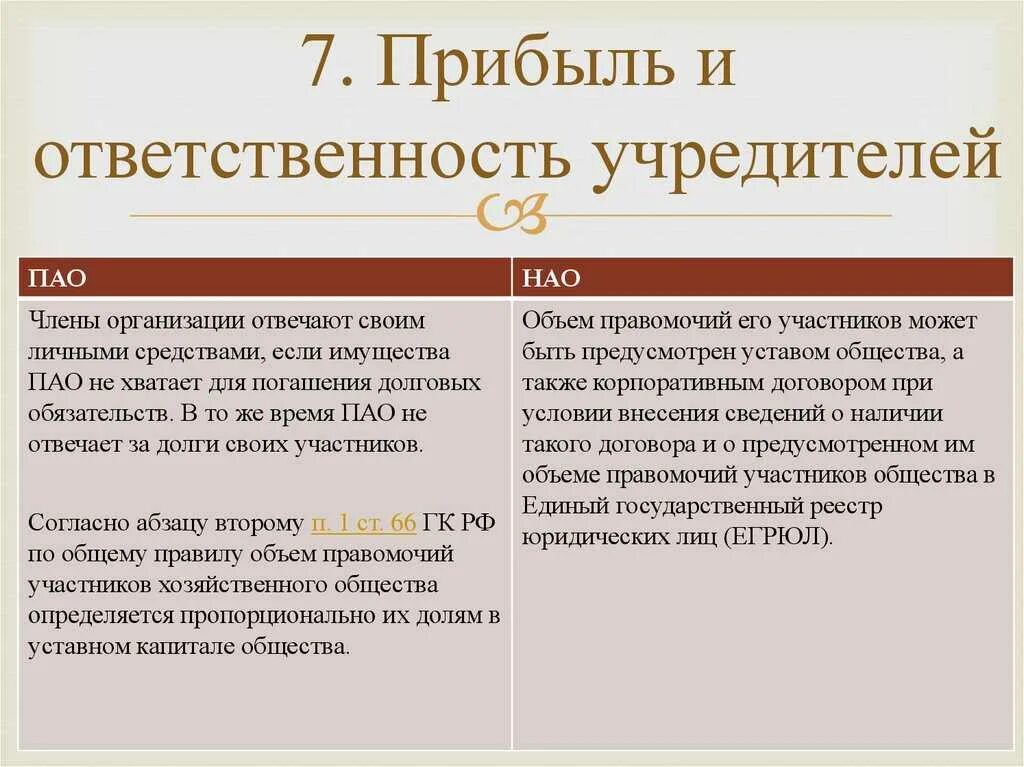 7. Прибыль и ответственность учредителей

| ПАО | НАО |
|---|---|
| Члены организации отвечают своим личными средствами, если имущества ПАО не хватает для погашения долговых обязательств. В то же время ПАО не отвечает за долги своих участников.<br><br>Согласно абзацу второму п. 1 ст. 66 ГК РФ по общему правилу объем правомочий участников хозяйственного общества определяется пропорционально их долям в уставном капитале общества. | Объем правомочий его участников может быть предусмотрен уставом общества, а также корпоративным договором при условии внесения сведений о наличии такого договора и о предусмотренном им объеме правомочий участников общества в Единый государственный реестр юридических лиц (ЕГРЮЛ). |